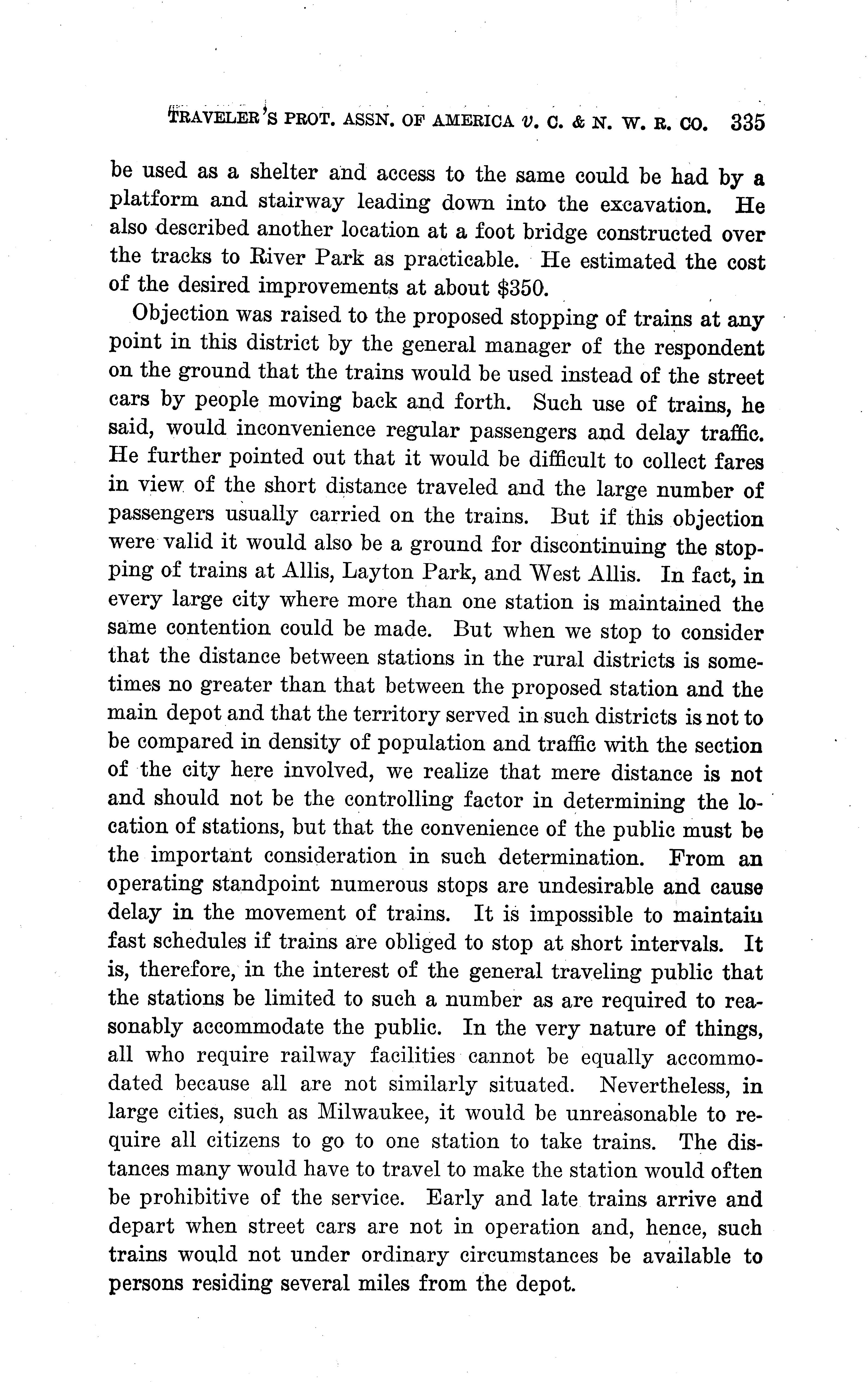 TRAVELER'S PROT. ASSN. OF AMERICA v. C. & N. W. R. CO. 335

be used as a shelter and access to the same could be had by a platform and stairway leading down into the excavation. He also described another location at a foot bridge constructed over the tracks to River Park as practicable. He estimated the cost of the desired improvements at about $350.

Objection was raised to the proposed stopping of trains at any point in this district by the general manager of the respondent on the ground that the trains would be used instead of the street cars by people moving back and forth. Such use of trains, he said, would inconvenience regular passengers and delay traffic. He further pointed out that it would be difficult to collect fares in view of the short distance traveled and the large number of passengers usually carried on the trains. But if this objection were valid it would also be a ground for discontinuing the stopping of trains at Allis, Layton Park, and West Allis. In fact, in every large city where more than one station is maintained the same contention could be made. But when we stop to consider that the distance between stations in the rural districts is sometimes no greater than that between the proposed station and the main depot and that the territory served in such districts is not to be compared in density of population and traffic with the section of the city here involved, we realize that mere distance is not and should not be the controlling factor in determining the location of stations, but that the convenience of the public must be the important consideration in such determination. From an operating standpoint numerous stops are undesirable and cause delay in the movement of trains. It is impossible to maintain fast schedules if trains are obliged to stop at short intervals. It is, therefore, in the interest of the general traveling public that the stations be limited to such a number as are required to reasonably accommodate the public. In the very nature of things, all who require railway facilities cannot be equally accommodated because all are not similarly situated. Nevertheless, in large cities, such as Milwaukee, it would be unreasonable to require all citizens to go to one station to take trains. The distances many would have to travel to make the station would often be prohibitive of the service. Early and late trains arrive and depart when street cars are not in operation and, hence, such trains would not under ordinary circumstances be available to persons residing several miles from the depot.